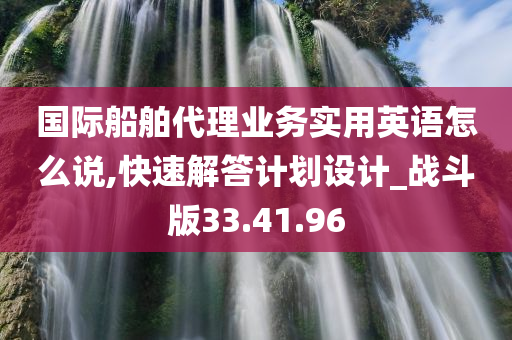 国际船舶代理业务实用英语怎么说,快速解答计划设计_战斗版33.41.96